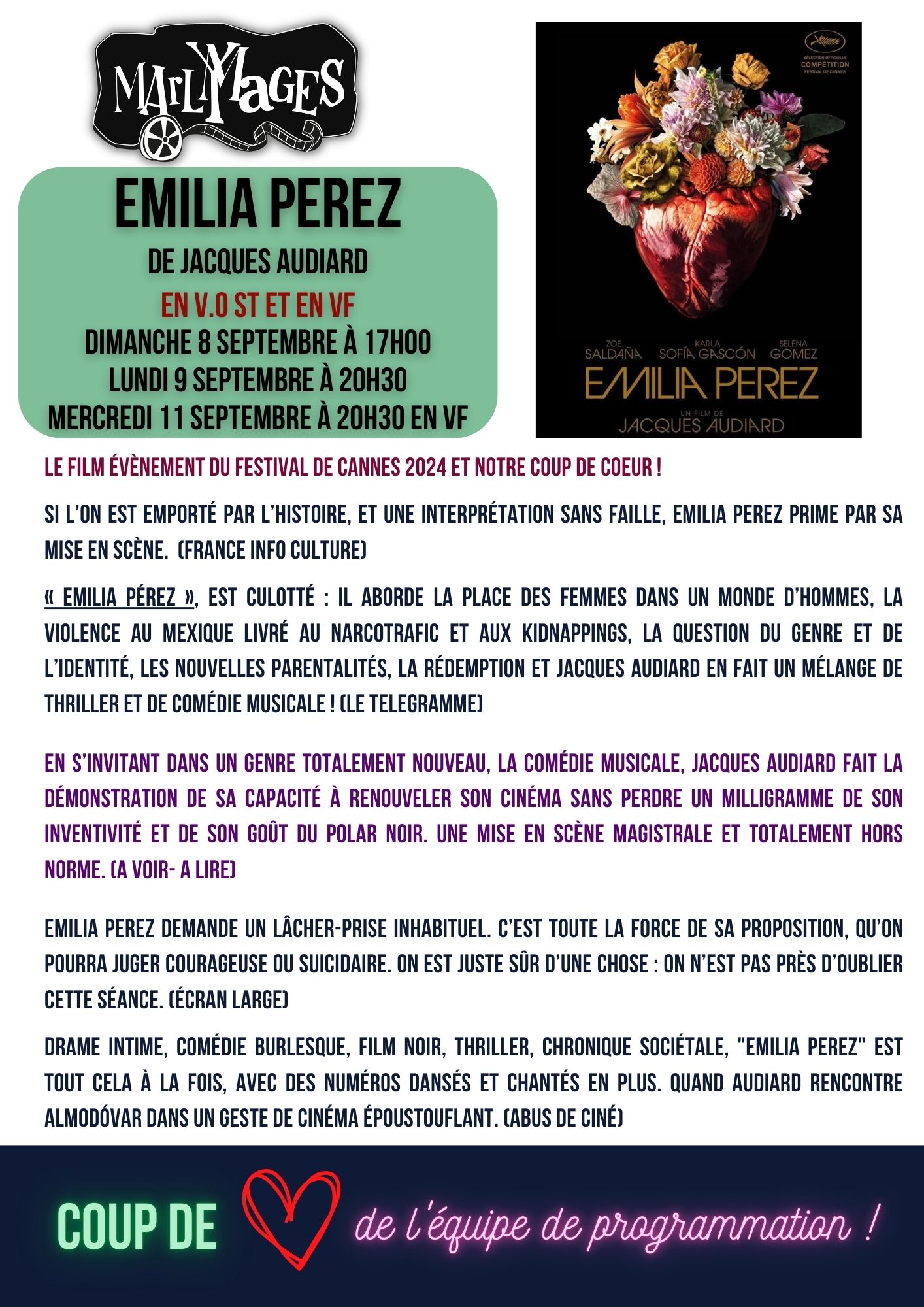 MARLYMAGES

EMILIA PEREZ

DE JACQUES AUDIARD

EN V.O ST ET EN VF

DIMANCHE 8 SEPTEMBRE À 17H00
LUNDI 9 SEPTEMBRE À 20H30
MERCREDI 11 SEPTEMBRE À 20H30 EN VF

SÉLECTION OFFICIELLE
COMPÉTITION
FESTIVAL DE CANNES

ZOE SALDAÑA KARLA SOFÍA GASCÓN SELENA GOMEZ

EMILIA PEREZ

UN FILM DE
JACQUES AUDIARD

LE FILM ÉVÈNEMENT DU FESTIVAL DE CANNES 2024 ET NOTRE COUP DE COEUR !

SI L'ON EST EMPORTÉ PAR L'HISTOIRE, ET UNE INTERPRÉTATION SANS FAILLE, EMILIA PEREZ PRIME PAR SA MISE EN SCÈNE. (FRANCE INFO CULTURE)

« EMILIA PÉREZ », EST CULOTTÉ : IL ABORDE LA PLACE DES FEMMES DANS UN MONDE D'HOMMES, LA VIOLENCE AU MEXIQUE LIVRÉ AU NARCOTRAFIC ET AUX KIDNAPPINGS, LA QUESTION DU GENRE ET DE L'IDENTITÉ, LES NOUVELLES PARENTALITÉS, LA RÉDEMPTION ET JACQUES AUDIARD EN FAIT UN MÉLANGE DE THRILLER ET DE COMÉDIE MUSICALE ! (LE TELEGRAMME)

EN S'INVITANT DANS UN GENRE TOTALEMENT NOUVEAU, LA COMÉDIE MUSICALE, JACQUES AUDIARD FAIT LA DÉMONSTRATION DE SA CAPACITÉ À RENOUVELER SON CINÉMA SANS PERDRE UN MILLIGRAMME DE SON INVENTIVITÉ ET DE SON GOÛT DU POLAR NOIR. UNE MISE EN SCÈNE MAGISTRALE ET TOTALEMENT HORS NORME. (A VOIR- A LIRE)

EMILIA PEREZ DEMANDE UN LÂCHER-PRISE INHABITUEL. C'EST TOUTE LA FORCE DE SA PROPOSITION, QU'ON POURRA JUGER COURAGEUSE OU SUICIDAIRE. ON EST JUSTE SÛR D'UNE CHOSE : ON N'EST PAS PRÈS D'OUBLIER CETTE SÉANCE. (ÉCRAN LARGE)

DRAME INTIME, COMÉDIE BURLESQUE, FILM NOIR, THRILLER, CHRONIQUE SOCIÉTALE, "EMILIA PEREZ" EST TOUT CELA À LA FOIS, AVEC DES NUMÉROS DANSÉS ET CHANTÉS EN PLUS. QUAND AUDIARD RENCONTRE ALMODÓVAR DANS UN GESTE DE CINÉMA ÉPOUSTOUFLANT. (ABUS DE CINÉ)

COUP DE de l'équipe de programmation !